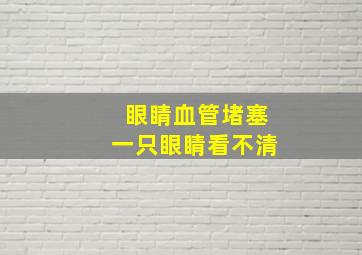 眼睛血管堵塞
一只眼睛看不清